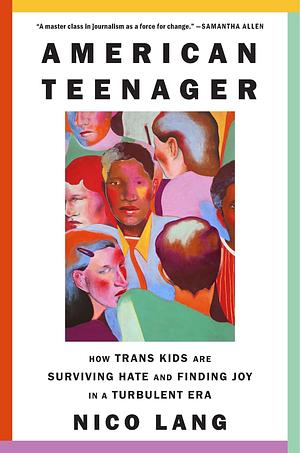 "A master class in journalism as a force for change." —SAMANTHA ALLEN

AMERICAN TEENAGER

HOW TRANS KIDS ARE SURVIVING HATE AND FINDING JOY IN A TURBULENT ERA

NICO LANG